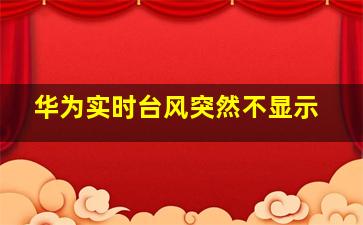 华为实时台风突然不显示